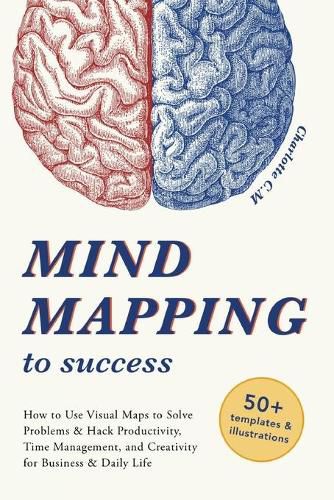 Charlotte C.M

MIND MAPPING

to success

How to Use Visual Maps to Solve Problems & Hack Productivity, Time Management, and Creativity for Business & Daily Life

50+ templates & illustrations